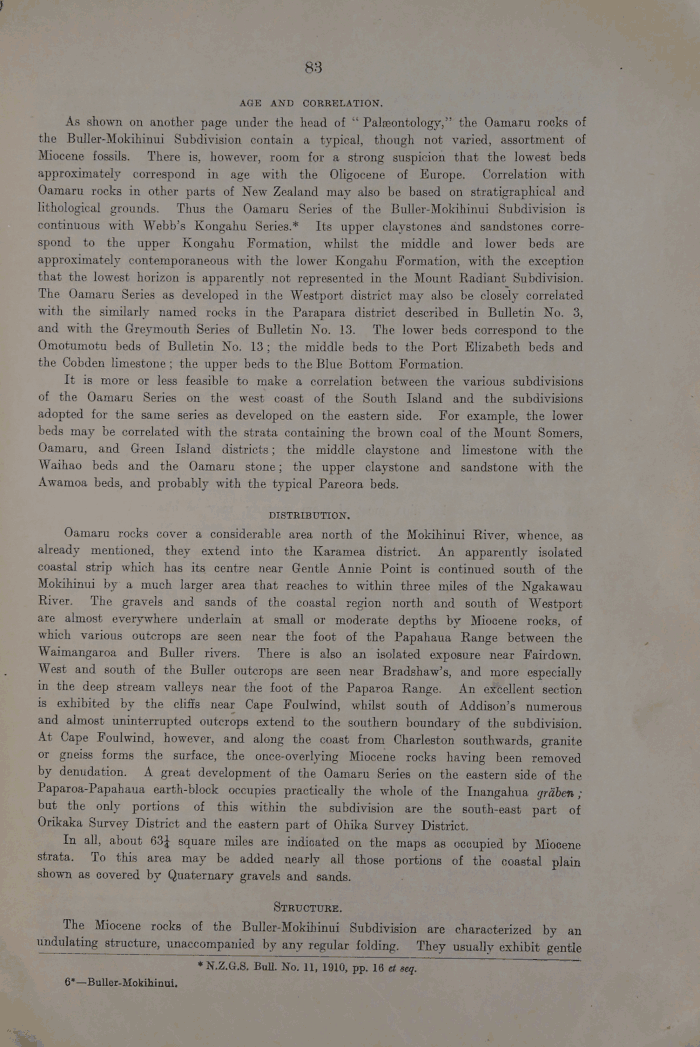 83

AGE AND CORRELATION.

As shown on another page under the head of "Palæontology," the Oamaru rocks of the Buller-Mokihinui Subdivision contain a typical, though not varied, assortment of Miocene fossils. There is, however, room for a strong suspicion that the lowest beds approximately correspond in age with the Oligocene of Europe. Correlation with Oamaru rocks in other parts of New Zealand may also be based on stratigraphical and lithological grounds. Thus the Oamaru Series of the Buller-Mokihinui Subdivision is continuous with Webb's Kongahu Series.* Its upper claystones and sandstones correspond to the upper Kongahu Formation, whilst the middle and lower beds are approximately contemporaneous with the lower Kongahu Formation, with the exception that the lowest horizon is apparently not represented in the Mount Radiant Subdivision. The Oamaru Series as developed in the Westport district may also be closely correlated with the similarly named rocks in the Parapara district described in Bulletin No. 3, and with the Greymouth Series of Bulletin No. 13. The lower beds correspond to the Omotumotu beds of Bulletin No. 13; the middle beds to the Port Elizabeth beds and the Cobden limestone; the upper beds to the Blue Bottom Formation.

It is more or less feasible to make a correlation between the various subdivisions of the Oamaru Series on the west coast of the South Island and the subdivisions adopted for the same series as developed on the eastern side. For example, the lower beds may be correlated with the strata containing the brown coal of the Mount Somers, Oamaru, and Green Island districts; the middle claystone and limestone with the Waihao beds and the Oamaru stone; the upper claystone and sandstone with the Awamoa beds, and probably with the typical Pareora beds.

DISTRIBUTION.

Oamaru rocks cover a considerable area north of the Mokihinui River, whence, as already mentioned, they extend into the Karamea district. An apparently isolated coastal strip which has its centre near Gentle Annie Point is continued south of the Mokihinui by a much larger area that reaches to within three miles of the Ngakawau River. The gravels and sands of the coastal region north and south of Westport are almost everywhere underlain at small or moderate depths by Miocene rocks, of which various outcrops are seen near the foot of the Papahaua Range between the Waimangaroa and Buller rivers. There is also an isolated exposure near Fairdown. West and south of the Buller outcrops are seen near Bradshaw's, and more especially in the deep stream valleys near the foot of the Paparoa Range. An excellent section is exhibited by the cliffs near Cape Foulwind, whilst south of Addison's numerous and almost uninterrupted outcrops extend to the southern boundary of the subdivision. At Cape Foulwind, however, and along the coast from Charleston southwards, granite or gneiss forms the surface, the once-overlying Miocene rocks having been removed by denudation. A great development of the Oamaru Series on the eastern side of the Paparoa-Papahaua earth-block occupies practically the whole of the Inangahua gräben; but the only portions of this within the subdivision are the south-east part of Orikaka Survey District and the eastern part of Ohika Survey District.

In all, about $63\frac{1}{4}$ square miles are indicated on the maps as occupied by Miocene strata. To this area may be added nearly all those portions of the coastal plain shown as covered by Quaternary gravels and sands.

STRUCTURE.

The Miocene rocks of the Buller-Mokihinui Subdivision are characterized by an undulating structure, unaccompanied by any regular folding. They usually exhibit gentle

* N.Z.G.S. Bull. No. 11, 1910, pp. 16 et seq.

6*—Buller-Mokihinui.